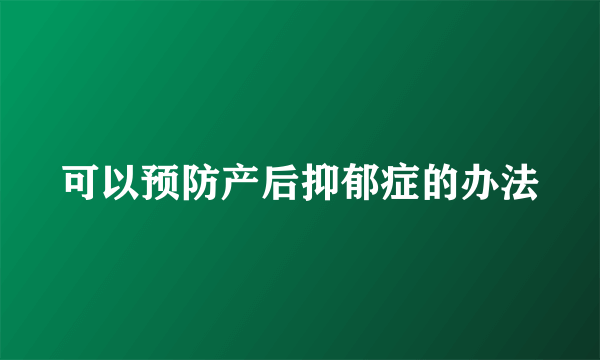 可以预防产后抑郁症的办法